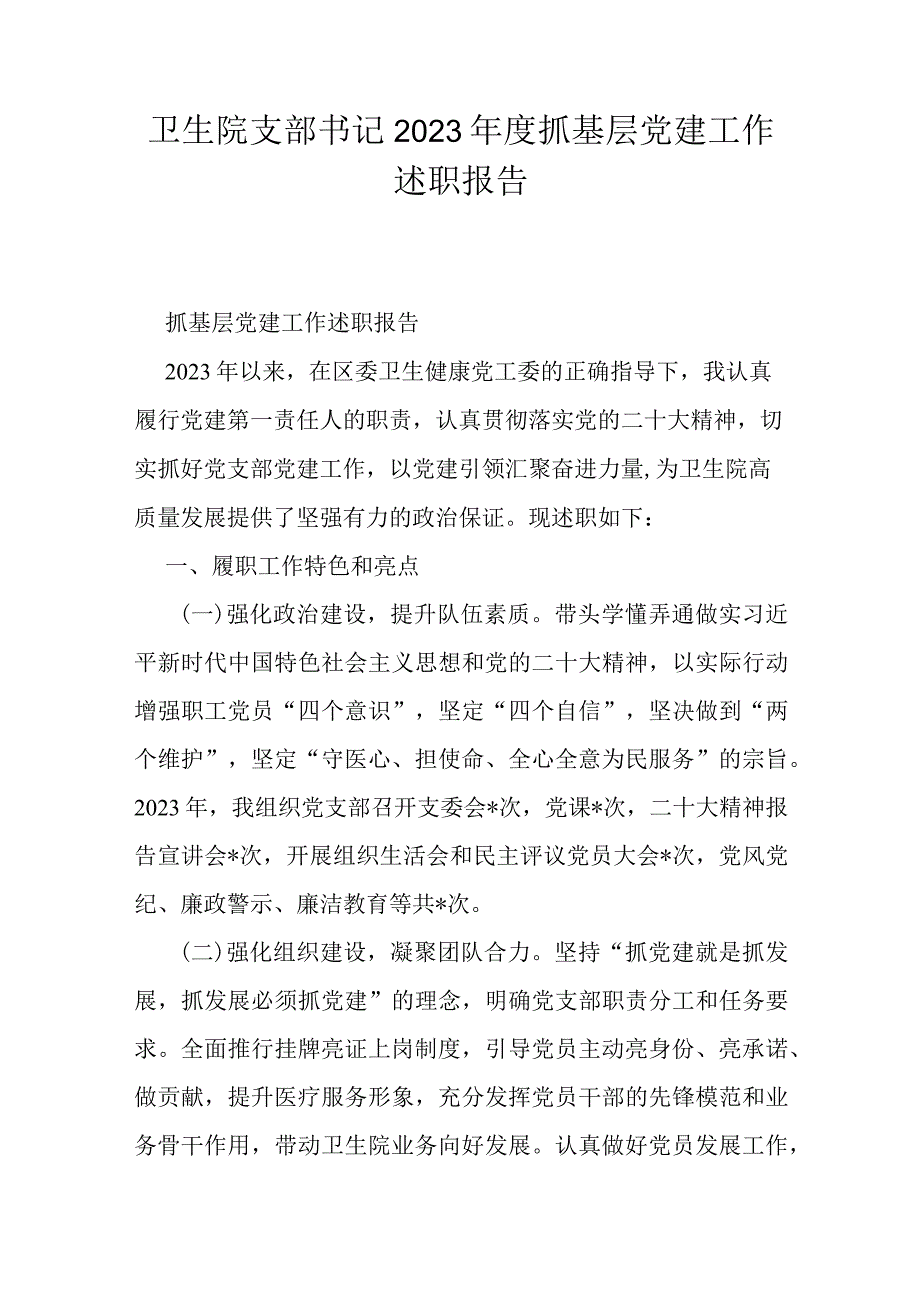 卫生院支部书记2023年度抓基层党建工作述职报告

抓基层党建工作述职报告

2023年以来，在区委卫生健康党工委的正确指导下，我认真履行党建第一责任人的职责，认真贯彻落实党的二十大精神，切实抓好党支部党建工作，以党建引领汇聚奋进力量,为卫生院高质量发展提供了坚强有力的政治保证。现述职如下：

一、履职工作特色和亮点

(一)强化政治建设，提升队伍素质。带头学懂弄通做实习近平新时代中国特色社会主义思想和党的二十大精神，以实际行动增强职工党员“四个意识”，坚定“四个自信”，坚决做到“两个维护”，坚定“守医心、担使命、全心全意为民服务”的宗旨。2023年，我组织党支部召开支委会*次，党课*次，二十大精神报告宣讲会*次，开展组织生活会和民主评议党员大会*次，党风党纪、廉政警示、廉洁教育等共*次。

(二)强化组织建设，凝聚团队合力。坚持“抓党建就是抓发展，抓发展必须抓党建”的理念，明确党支部职责分工和任务要求。全面推行挂牌亮证上岗制度，引导党员主动亮身份、亮承诺、做贡献，提升医疗服务形象，充分发挥党员干部的先锋模范和业务骨干作用，带动卫生院业务向好发展。认真做好党员发展工作，